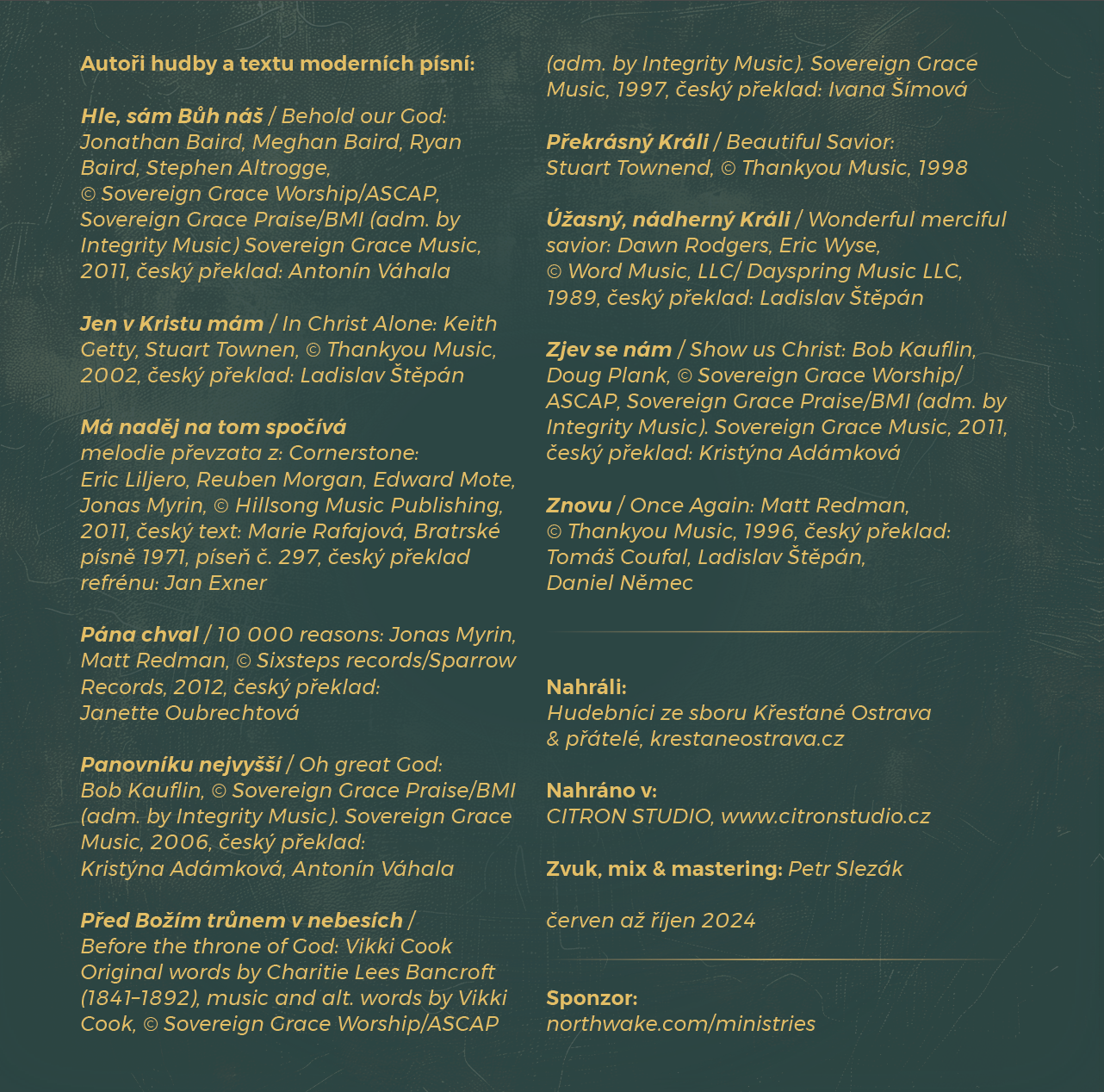 Autoři hudby a textu moderních písní:

Hle, sám Bůh náš / Behold our God: Jonathan Baird, Meghan Baird, Ryan Baird, Stephen Altrogge, © Sovereign Grace Worship/ASCAP, Sovereign Grace Praise/BMI (adm. by Integrity Music) Sovereign Grace Music, 2011, český překlad: Antonín Váhala

Jen v Kristu mám / In Christ Alone: Keith Getty, Stuart Townen, © Thankyou Music, 2002, český překlad: Ladislav Štěpán

Má naděj na tom spočívá
melodie převzata z: Cornerstone: Eric Liljero, Reuben Morgan, Edward Mote, Jonas Myrin, © Hillsong Music Publishing, 2011, český text: Marie Rafajová, Bratrské písně 1971, píseň č. 297, český překlad refrénu: Jan Exner

Pána chval / 10 000 reasons: Jonas Myrin, Matt Redman, © Sixsteps records/Sparrow Records, 2012, český překlad: Janette Oubrechtová

Panovníku nejvyšší / Oh great God: Bob Kauflin, © Sovereign Grace Praise/BMI (adm. by Integrity Music). Sovereign Grace Music, 2006, český překlad: Kristýna Adámková, Antonín Váhala

Před Božím trůnem v nebesích / Before the throne of God: Vikki Cook Original words by Charitie Lees Bancroft (1841–1892), music and alt. words by Vikki Cook, © Sovereign Grace Worship/ASCAP (adm. by Integrity Music). Sovereign Grace Music, 1997, český překlad: Ivana Šímová

Překrásný Králi / Beautiful Savior: Stuart Townend, © Thankyou Music, 1998

Úžasný, nádherný Králi / Wonderful merciful savior: Dawn Rodgers, Eric Wyse, © Word Music, LLC/ Dayspring Music LLC, 1989, český překlad: Ladislav Štěpán

Zjev se nám / Show us Christ: Bob Kauflin, Doug Plank, © Sovereign Grace Worship/ ASCAP, Sovereign Grace Praise/BMI (adm. by Integrity Music). Sovereign Grace Music, 2011, český překlad: Kristýna Adámková

Znovu / Once Again: Matt Redman, © Thankyou Music, 1996, český překlad: Tomáš Coufal, Ladislav Štěpán, Daniel Němec

Nahráli:
Hudebníci ze sboru Křesťané Ostrava & přátelé, krestaneostrava.cz

Nahráno v:
CITRON STUDIO, www.citronstudio.cz

Zvuk, mix & mastering: Petr Slezák

červen až říjen 2024

Sponzor:
northwake.com/ministries